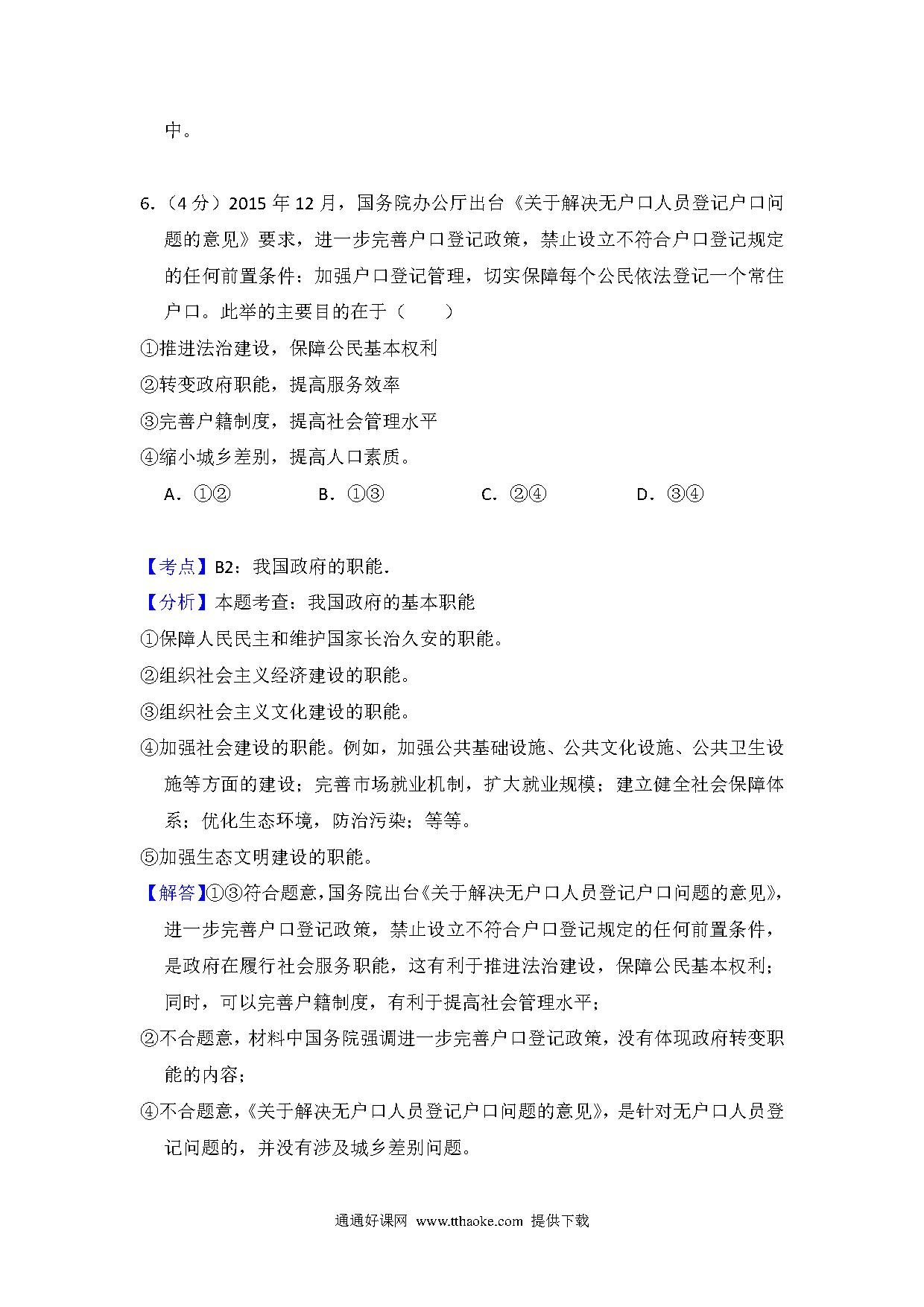 中。

6.（4分）2015年12月，国务院办公厅出台《关于解决无户口人员登记户口问题的意见》要求，进一步完善户口登记政策，禁止设立不符合户口登记规定的任何前置条件：加强户口登记管理，切实保障每个公民依法登记一个常住户口。此举的主要目的在于（　　）

①推进法治建设，保障公民基本权利

②转变政府职能，提高服务效率

③完善户籍制度，提高社会管理水平

④缩小城乡差别，提高人口素质。

A．①②　　B．①③　　C．②④　　D．③④

【考点】B2：我国政府的职能．

【分析】本题考查：我国政府的基本职能

①保障人民民主和维护国家长治久安的职能。

②组织社会主义经济建设的职能。

③组织社会主义文化建设的职能。

④加强社会建设的职能。例如，加强公共基础设施、公共文化设施、公共卫生设施等方面的建设；完善市场就业机制，扩大就业规模；建立健全社会保障体系；优化生态环境，防治污染；等等。

⑤加强生态文明建设的职能。

【解答】①③符合题意，国务院出台《关于解决无户口人员登记户口问题的意见》，进一步完善户口登记政策，禁止设立不符合户口登记规定的任何前置条件，是政府在履行社会服务职能，这有利于推进法治建设，保障公民基本权利；同时，可以完善户籍制度，有利于提高社会管理水平；

②不合题意，材料中国务院强调进一步完善户口登记政策，没有体现政府转变职能的内容；

④不合题意，《关于解决无户口人员登记户口问题的意见》，是针对无户口人员登记问题的，并没有涉及城乡差别问题。

通通好课网 www.tthaoke.com 提供下载